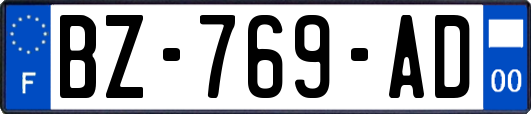 F
BZ-769-AD
00